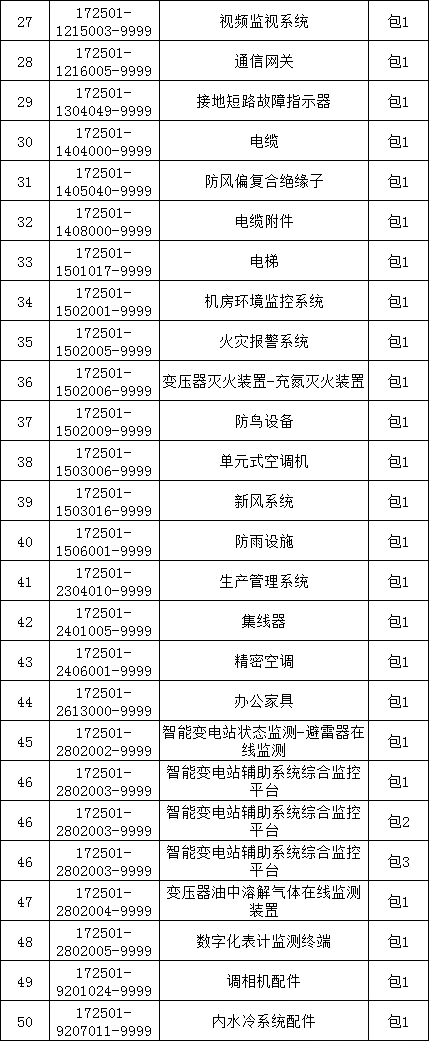 | 27 | 172501-1215003-9999 | 视频监视系统 | 包1 |
|---|---|---|---|
| 28 | 172501-1216005-9999 | 通信网关 | 包1 |
| 29 | 172501-1304049-9999 | 接地短路故障指示器 | 包1 |
| 30 | 172501-1404000-9999 | 电缆 | 包1 |
| 31 | 172501-1405040-9999 | 防风偏复合绝缘子 | 包1 |
| 32 | 172501-1408000-9999 | 电缆附件 | 包1 |
| 33 | 172501-1501017-9999 | 电梯 | 包1 |
| 34 | 172501-1502001-9999 | 机房环境监控系统 | 包1 |
| 35 | 172501-1502005-9999 | 火灾报警系统 | 包1 |
| 36 | 172501-1502006-9999 | 变压器灭火装置-充氮灭火装置 | 包1 |
| 37 | 172501-1502009-9999 | 防鸟设备 | 包1 |
| 38 | 172501-1503006-9999 | 单元式空调机 | 包1 |
| 39 | 172501-1503016-9999 | 新风系统 | 包1 |
| 40 | 172501-1506001-9999 | 防雨设施 | 包1 |
| 41 | 172501-2304010-9999 | 生产管理系统 | 包1 |
| 42 | 172501-2401005-9999 | 集线器 | 包1 |
| 43 | 172501-2406001-9999 | 精密空调 | 包1 |
| 44 | 172501-2613000-9999 | 办公家具 | 包1 |
| 45 | 172501-2802002-9999 | 智能变电站状态监测-避雷器在线监测 | 包1 |
| 46 | 172501-2802003-9999 | 智能变电站辅助系统综合监控平台 | 包1 |
| 46 | 172501-2802003-9999 | 智能变电站辅助系统综合监控平台 | 包2 |
| 46 | 172501-2802003-9999 | 智能变电站辅助系统综合监控平台 | 包3 |
| 47 | 172501-2802004-9999 | 变压器油中溶解气体在线监测装置 | 包1 |
| 48 | 172501-2802005-9999 | 数字化表计监测终端 | 包1 |
| 49 | 172501-9201024-9999 | 调相机配件 | 包1 |
| 50 | 172501-9207011-9999 | 内水冷系统配件 | 包1 |